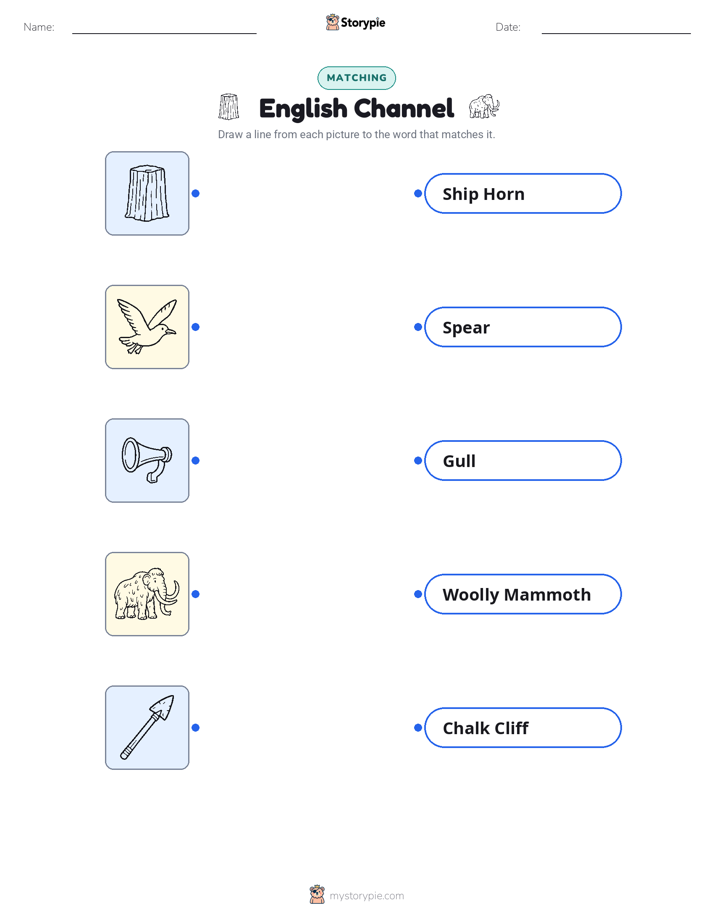 Name: ____ Storypie Date: ____

MATCHING

English Channel

Draw a line from each picture to the word that matches it.

Ship Horn

Spear

Gull

Woolly Mammoth

Chalk Cliff

mystorypie.com